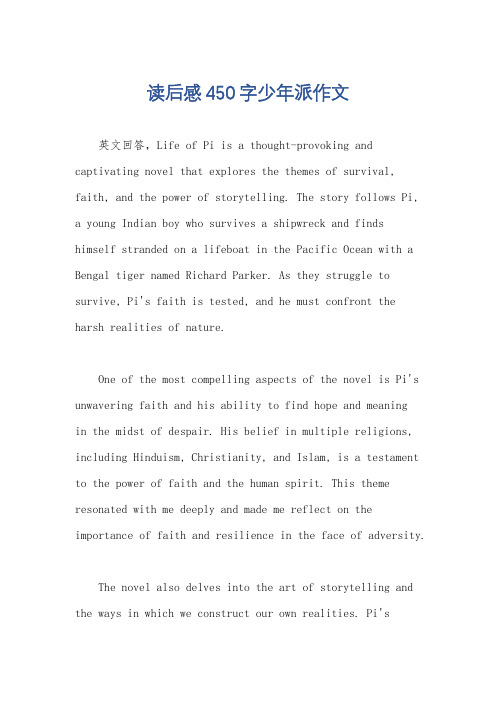 读后感450字少年派作文

英文回答，Life of Pi is a thought-provoking and captivating novel that explores the themes of survival, faith, and the power of storytelling. The story follows Pi, a young Indian boy who survives a shipwreck and finds himself stranded on a lifeboat in the Pacific Ocean with a Bengal tiger named Richard Parker. As they struggle to survive, Pi's faith is tested, and he must confront the harsh realities of nature.

One of the most compelling aspects of the novel is Pi's unwavering faith and his ability to find hope and meaning in the midst of despair. His belief in multiple religions, including Hinduism, Christianity, and Islam, is a testament to the power of faith and the human spirit. This theme resonated with me deeply and made me reflect on the importance of faith and resilience in the face of adversity.

The novel also delves into the art of storytelling and the ways in which we construct our own realities. Pi's